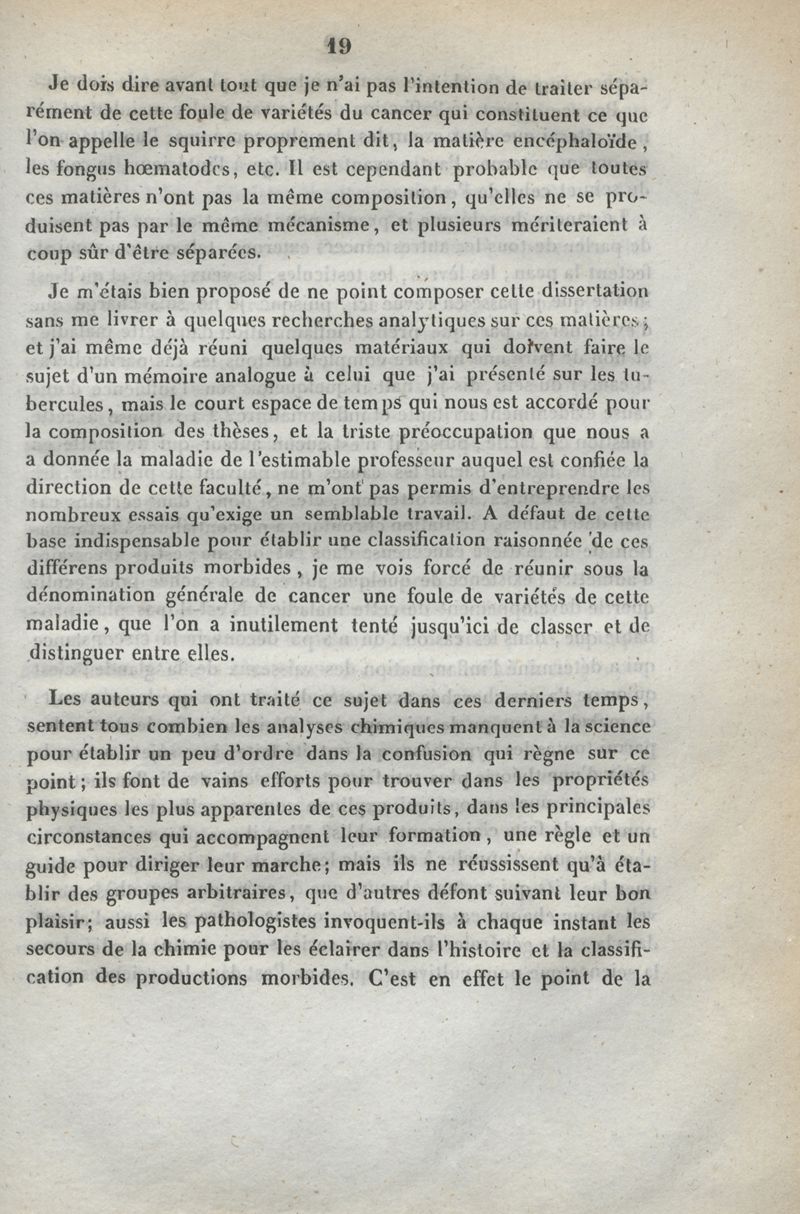 19

Je dois dire avant tout que je n'ai pas l'intention de traiter séparément de cette foule de variétés du cancer qui constituent ce que l'on appelle le squirre proprement dit, la matière encéphaloïde, les fongus hœmatodes, etc. Il est cependant probable que toutes ces matières n'ont pas la même composition, qu'elles ne se produisent pas par le même mécanisme, et plusieurs mériteraient à coup sûr d'être séparées.

Je m'étais bien proposé de ne point composer cette dissertation sans me livrer à quelques recherches analytiques sur ces matières; et j'ai même déjà réuni quelques matériaux qui doivent faire le sujet d'un mémoire analogue à celui que j'ai présenté sur les tubercules, mais le court espace de temps qui nous est accordé pour la composition des thèses, et la triste préoccupation que nous a a donnée la maladie de l'estimable professeur auquel est confiée la direction de cette faculté, ne m'ont pas permis d'entreprendre les nombreux essais qu'exige un semblable travail. A défaut de cette base indispensable pour établir une classification raisonnée de ces différens produits morbides, je me vois forcé de réunir sous la dénomination générale de cancer une foule de variétés de cette maladie, que l'on a inutilement tenté jusqu'ici de classer et de distinguer entre elles.

Les auteurs qui ont traité ce sujet dans ces derniers temps, sentent tous combien les analyses chimiques manquent à la science pour établir un peu d'ordre dans la confusion qui règne sur ce point; ils font de vains efforts pour trouver dans les propriétés physiques les plus apparentes de ces produits, dans les principales circonstances qui accompagnent leur formation, une règle et un guide pour diriger leur marche; mais ils ne réussissent qu'à établir des groupes arbitraires, que d'autres défont suivant leur bon plaisir; aussi les pathologistes invoquent-ils à chaque instant les secours de la chimie pour les éclairer dans l'histoire et la classification des productions morbides. C'est en effet le point de la